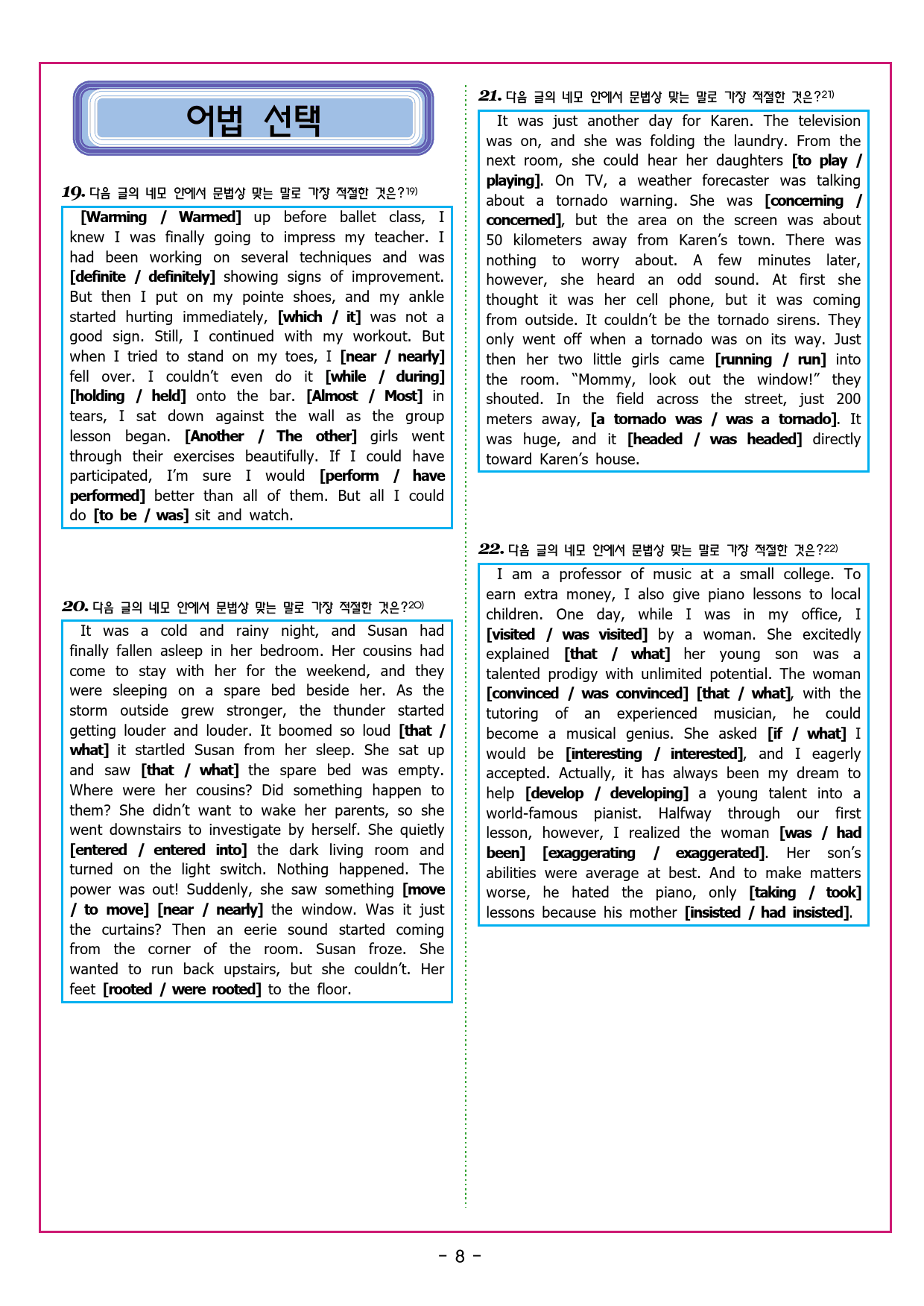 어법 선택

19. 다음 글의 네모 안에서 문법상 맞는 말로 가장 적절한 것은?19)

[Warming / Warmed] up before ballet class, I knew I was finally going to impress my teacher. I had been working on several techniques and was [definite / definitely] showing signs of improvement. But then I put on my pointe shoes, and my ankle started hurting immediately, [which / it] was not a good sign. Still, I continued with my workout. But when I tried to stand on my toes, I [near / nearly] fell over. I couldn't even do it [while / during] [holding / held] onto the bar. [Almost / Most] in tears, I sat down against the wall as the group lesson began. [Another / The other] girls went through their exercises beautifully. If I could have participated, I'm sure I would [perform / have performed] better than all of them. But all I could do [to be / was] sit and watch.

20. 다음 글의 네모 안에서 문법상 맞는 말로 가장 적절한 것은?20)

It was a cold and rainy night, and Susan had finally fallen asleep in her bedroom. Her cousins had come to stay with her for the weekend, and they were sleeping on a spare bed beside her. As the storm outside grew stronger, the thunder started getting louder and louder. It boomed so loud [that / what] it startled Susan from her sleep. She sat up and saw [that / what] the spare bed was empty. Where were her cousins? Did something happen to them? She didn't want to wake her parents, so she went downstairs to investigate by herself. She quietly [entered / entered into] the dark living room and turned on the light switch. Nothing happened. The power was out! Suddenly, she saw something [move / to move] [near / nearly] the window. Was it just the curtains? Then an eerie sound started coming from the corner of the room. Susan froze. She wanted to run back upstairs, but she couldn't. Her feet [rooted / were rooted] to the floor.

21. 다음 글의 네모 안에서 문법상 맞는 말로 가장 적절한 것은?21)

It was just another day for Karen. The television was on, and she was folding the laundry. From the next room, she could hear her daughters [to play / playing]. On TV, a weather forecaster was talking about a tornado warning. She was [concerning / concerned], but the area on the screen was about 50 kilometers away from Karen's town. There was nothing to worry about. A few minutes later, however, she heard an odd sound. At first she thought it was her cell phone, but it was coming from outside. It couldn't be the tornado sirens. They only went off when a tornado was on its way. Just then her two little girls came [running / run] into the room. "Mommy, look out the window!" they shouted. In the field across the street, just 200 meters away, [a tornado was / was a tornado]. It was huge, and it [headed / was headed] directly toward Karen's house.

22. 다음 글의 네모 안에서 문법상 맞는 말로 가장 적절한 것은?22)

I am a professor of music at a small college. To earn extra money, I also give piano lessons to local children. One day, while I was in my office, I [visited / was visited] by a woman. She excitedly explained [that / what] her young son was a talented prodigy with unlimited potential. The woman [convinced / was convinced] [that / what], with the tutoring of an experienced musician, he could become a musical genius. She asked [if / what] I would be [interesting / interested], and I eagerly accepted. Actually, it has always been my dream to help [develop / developing] a young talent into a world-famous pianist. Halfway through our first lesson, however, I realized the woman [was / had been] [exaggerating / exaggerated]. Her son's abilities were average at best. And to make matters worse, he hated the piano, only [taking / took] lessons because his mother [insisted / had insisted].

- 8 -